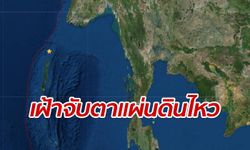 เฝ้าจับตาแผ่นดินไหว